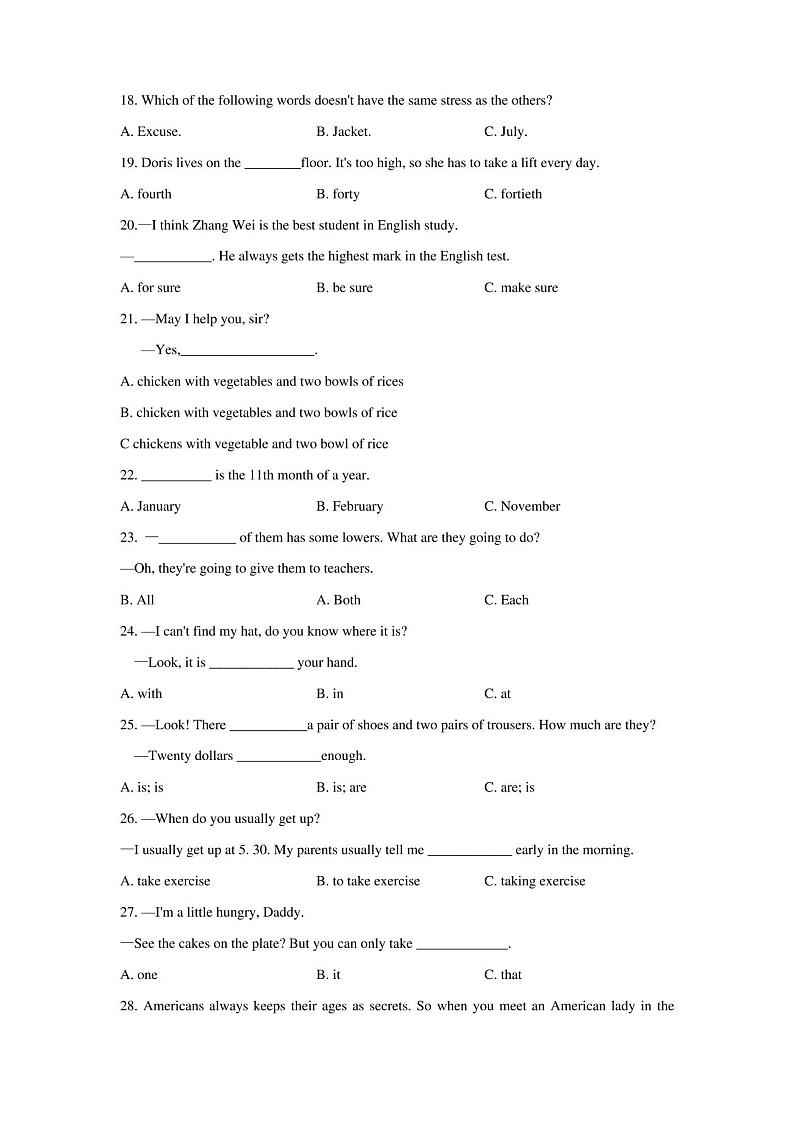 18. Which of the following words doesn't have the same stress as the others?

A. Excuse. B. Jacket. C. July.

19. Doris lives on the ________floor. It's too high, so she has to take a lift every day.

A. fourth B. forty C. fortieth

20.—I think Zhang Wei is the best student in English study.

—___________. He always gets the highest mark in the English test.

A. for sure B. be sure C. make sure

21. —May I help you, sir?

—Yes,___________________.

A. chicken with vegetables and two bowls of rices

B. chicken with vegetables and two bowls of rice

C chickens with vegetable and two bowl of rice

22. __________ is the 11th month of a year.

A. January B. February C. November

23. —___________ of them has some lowers. What are they going to do?

—Oh, they're going to give them to teachers.

B. All A. Both C. Each

24. —I can't find my hat, do you know where it is?

—Look, it is ____________ your hand.

A. with B. in C. at

25. —Look! There ___________a pair of shoes and two pairs of trousers. How much are they?

—Twenty dollars ____________enough.

A. is; is B. is; are C. are; is

26. —When do you usually get up?

—I usually get up at 5. 30. My parents usually tell me ____________ early in the morning.

A. take exercise B. to take exercise C. taking exercise

27. —I'm a little hungry, Daddy.

—See the cakes on the plate? But you can only take _____________.

A. one B. it C. that

28. Americans always keeps their ages as secrets. So when you meet an American lady in the